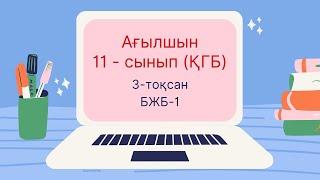 Ағылшын
11 - сынып (ҚГБ)
3-тоқсан
БЖБ-1